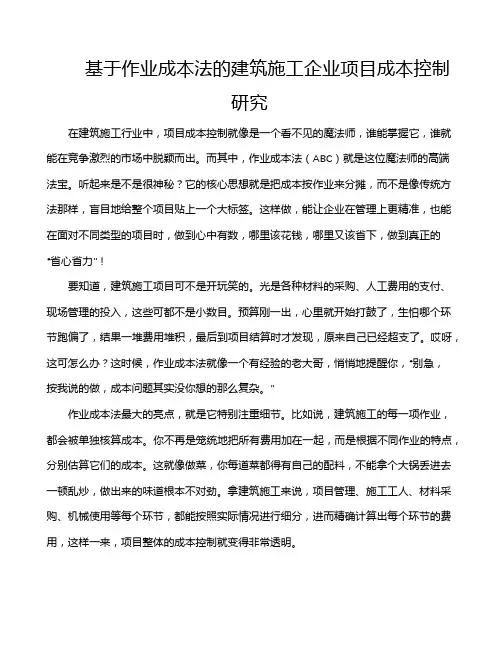 基于作业成本法的建筑施工企业项目成本控制研究

在建筑施工行业中，项目成本控制就像是一个看不见的魔法师，谁能掌握它，谁就能在竞争激烈的市场中脱颖而出。而其中，作业成本法（ABC）就是这位魔法师的高端法宝。听起来是不是很神秘？它的核心思想就是把成本按作业来分摊，而不是像传统方法那样，盲目地给整个项目贴上一个大标签。这样做，能让企业在管理上更精准，也能在面对不同类型的项目时，做到心中有数，哪里该花钱，哪里又该省下，做到真正的“省心省力”！

要知道，建筑施工项目可不是开玩笑的。光是各种材料的采购、人工费用的支付、现场管理的投入，这些可都不是小数目。预算刚一出，心里就开始打鼓了，生怕哪个环节跑偏了，结果一堆费用堆积，最后到项目结算时才发现，原来自己已经超支了。哎呀，这可怎么办？这时候，作业成本法就像一个有经验的老大哥，悄悄地提醒你，“别急，按我说的做，成本问题其实没你想的那么复杂。”

作业成本法最大的亮点，就是它特别注重细节。比如说，建筑施工的每一项作业，都会被单独核算成本。你不再是笼统地把所有费用加在一起，而是根据不同作业的特点，分别估算它们的成本。这就像做菜，你每道菜都得有自己的配料，不能拿个大锅丢进去一顿乱炒，做出来的味道根本不对劲。拿建筑施工来说，项目管理、施工工人、材料采购、机械使用等每个环节，都能按照实际情况进行细分，进而精确计算出每个环节的费用，这样一来，项目整体的成本控制就变得非常透明。